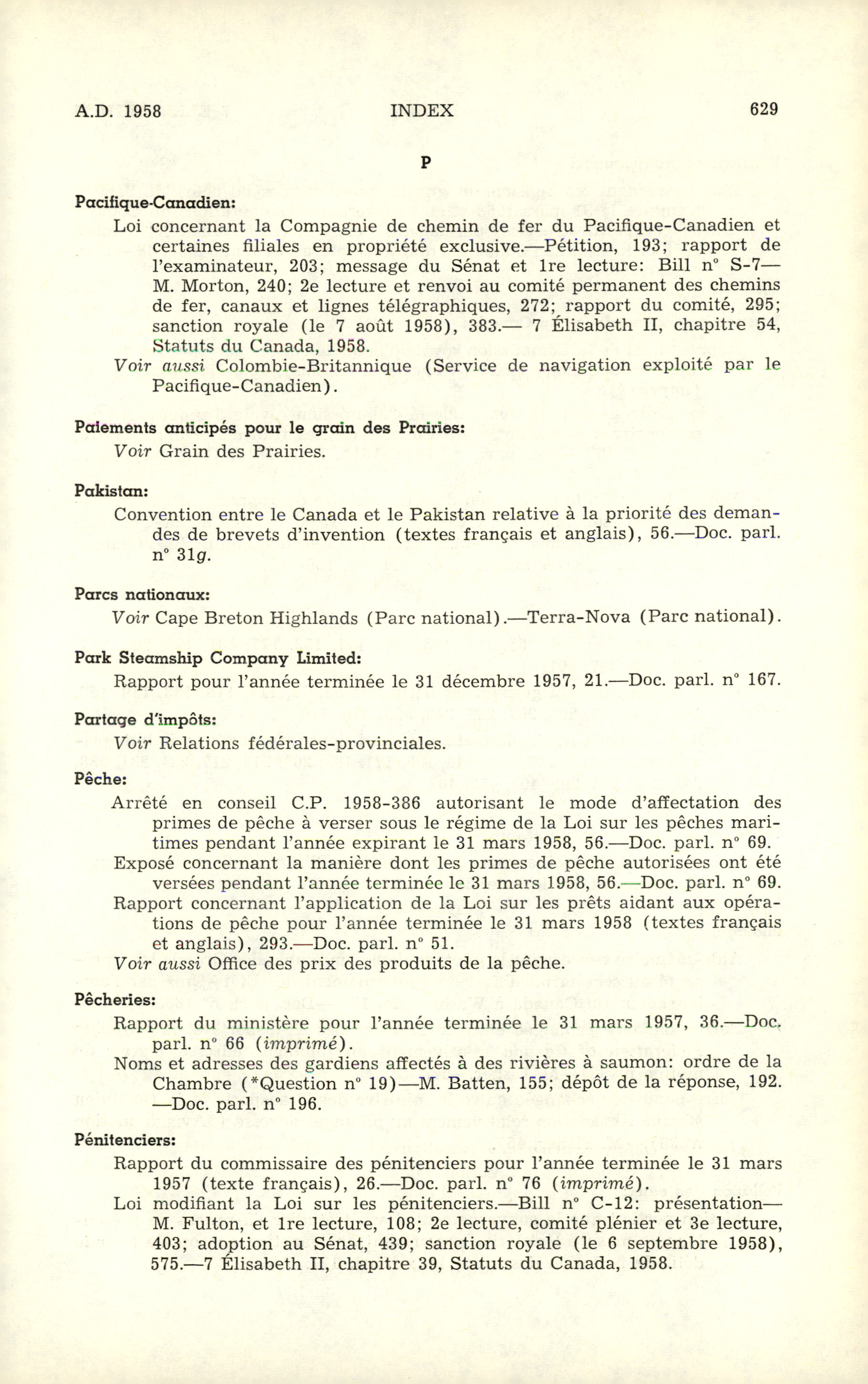 A.D. 1958 INDEX 629

P

Pacifique-Canadien:

Loi concernant la Compagnie de chemin de fer du Pacifique-Canadien et certaines filiales en propriété exclusive.—Pétition, 193; rapport de l'examinateur, 203; message du Sénat et 1re lecture: Bill n° S-7—M. Morton, 240; 2e lecture et renvoi au comité permanent des chemins de fer, canaux et lignes télégraphiques, 272; rapport du comité, 295; sanction royale (le 7 août 1958), 383.— 7 Élisabeth II, chapitre 54, Statuts du Canada, 1958.

Voir aussi Colombie-Britannique (Service de navigation exploité par le Pacifique-Canadien).

Paiements anticipés pour le grain des Prairies:

Voir Grain des Prairies.

Pakistan:

Convention entre le Canada et le Pakistan relative à la priorité des demandes de brevets d'invention (textes français et anglais), 56.—Doc. parl. n° 31g.

Parcs nationaux:

Voir Cape Breton Highlands (Parc national).—Terra-Nova (Parc national).

Park Steamship Company Limited:

Rapport pour l'année terminée le 31 décembre 1957, 21.—Doc. parl. n° 167.

Partage d'impôts:

Voir Relations fédérales-provinciales.

Pêche:

Arrêté en conseil C.P. 1958-386 autorisant le mode d'affectation des primes de pêche à verser sous le régime de la Loi sur les pêches maritimes pendant l'année expirant le 31 mars 1958, 56.—Doc. parl. n° 69.

Exposé concernant la manière dont les primes de pêche autorisées ont été versées pendant l'année terminée le 31 mars 1958, 56.—Doc. parl. n° 69.

Rapport concernant l'application de la Loi sur les prêts aidant aux opérations de pêche pour l'année terminée le 31 mars 1958 (textes français et anglais), 293.—Doc. parl. n° 51.

Voir aussi Office des prix des produits de la pêche.

Pêcheries:

Rapport du ministère pour l'année terminée le 31 mars 1957, 36.—Doc. parl. n° 66 (imprimé).

Noms et adresses des gardiens affectés à des rivières à saumon: ordre de la Chambre (*Question n° 19)—M. Batten, 155; dépôt de la réponse, 192.—Doc. parl. n° 196.

Pénitenciers:

Rapport du commissaire des pénitenciers pour l'année terminée le 31 mars 1957 (texte français), 26.—Doc. parl. n° 76 (imprimé).

Loi modifiant la Loi sur les pénitenciers.—Bill n° C-12: présentation—M. Fulton, et 1re lecture, 108; 2e lecture, comité plénier et 3e lecture, 403; adoption au Sénat, 439; sanction royale (le 6 septembre 1958), 575.—7 Élisabeth II, chapitre 39, Statuts du Canada, 1958.